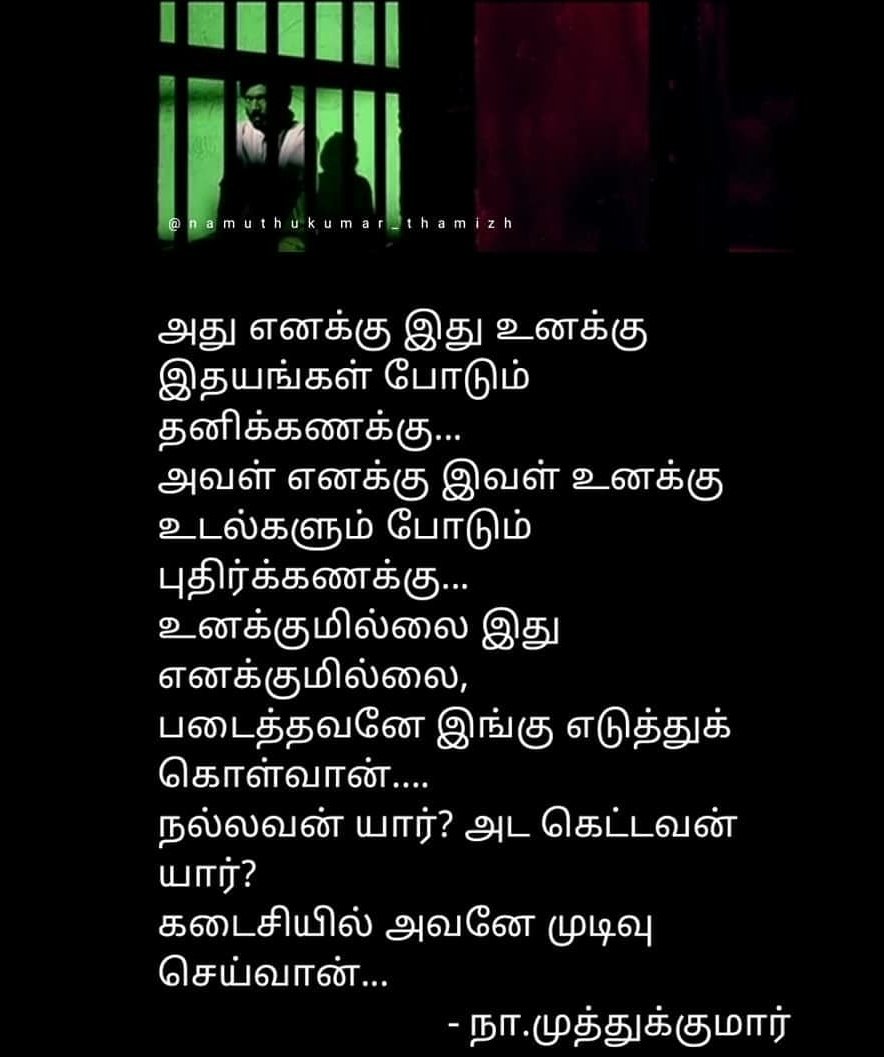 @namuthukumar_thamizh

அது எனக்கு இது உனக்கு
இதயங்கள் போடும்
தனிக்கணக்கு...
அவள் எனக்கு இவள் உனக்கு
உடல்களும் போடும்
புதிர்க்கணக்கு...
உனக்குமில்லை இது
எனக்குமில்லை,
படைத்தவனே இங்கு எடுத்துக்
கொள்வான்....
நல்லவன் யார்? அட கெட்டவன்
யார்?
கடைசியில் அவனே முடிவு
செய்வான்...

- நா.முத்துக்குமார்